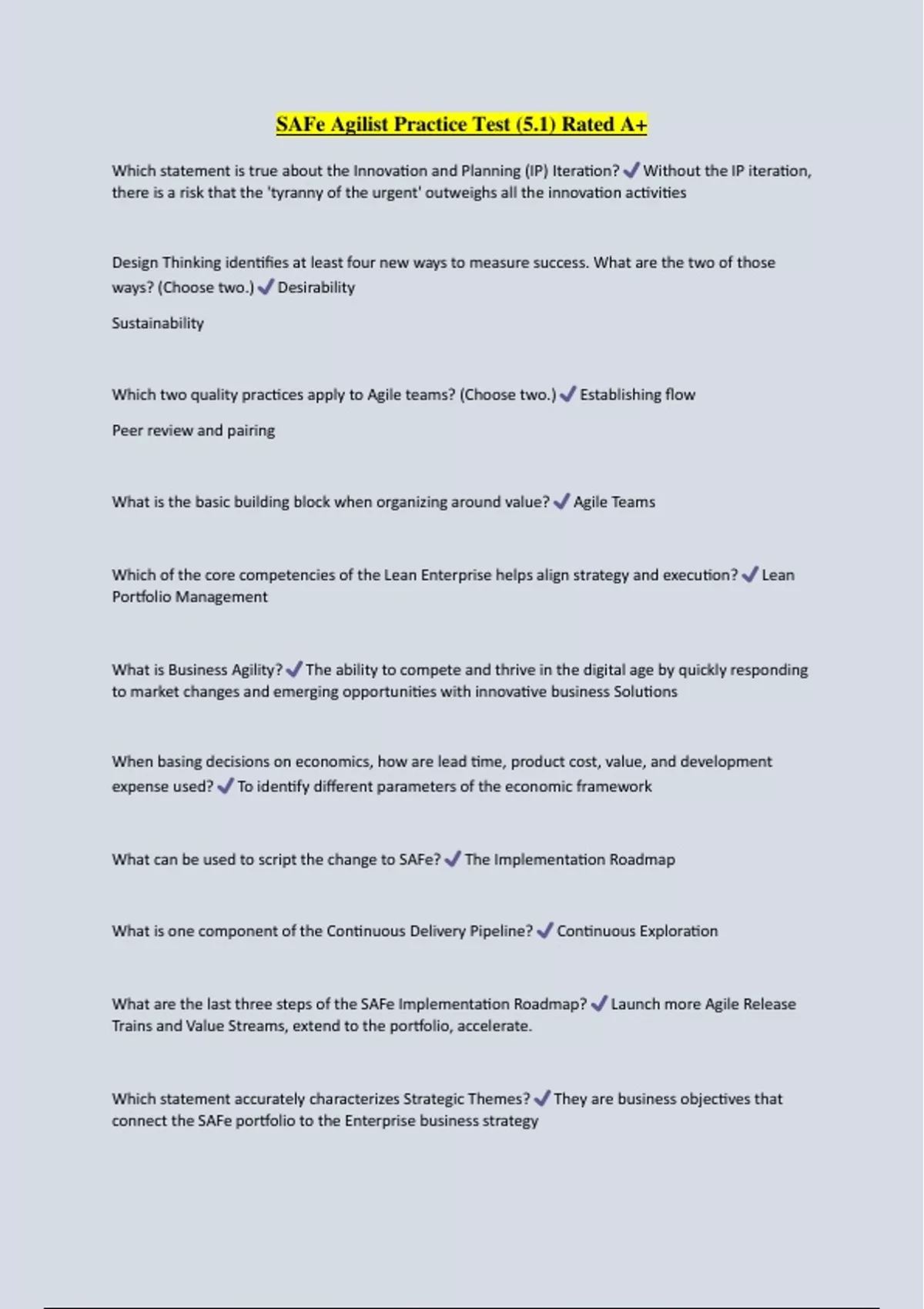 SAFe Agilist Practice Test (5.1) Rated A+

Which statement is true about the Innovation and Planning (IP) Iteration? ✓ Without the IP iteration, there is a risk that the 'tyranny of the urgent' outweighs all the innovation activities

Design Thinking identifies at least four new ways to measure success. What are the two of those ways? (Choose two.) ✓ Desirability

Sustainability

Which two quality practices apply to Agile teams? (Choose two.) ✓ Establishing flow

Peer review and pairing

What is the basic building block when organizing around value? ✓ Agile Teams

Which of the core competencies of the Lean Enterprise helps align strategy and execution? ✓ Lean Portfolio Management

What is Business Agility? ✓ The ability to compete and thrive in the digital age by quickly responding to market changes and emerging opportunities with innovative business Solutions

When basing decisions on economics, how are lead time, product cost, value, and development expense used? ✓ To identify different parameters of the economic framework

What can be used to script the change to SAFe? ✓ The Implementation Roadmap

What is one component of the Continuous Delivery Pipeline? ✓ Continuous Exploration

What are the last three steps of the SAFe Implementation Roadmap? ✓ Launch more Agile Release Trains and Value Streams, extend to the portfolio, accelerate.

Which statement accurately characterizes Strategic Themes? ✓ They are business objectives that connect the SAFe portfolio to the Enterprise business strategy